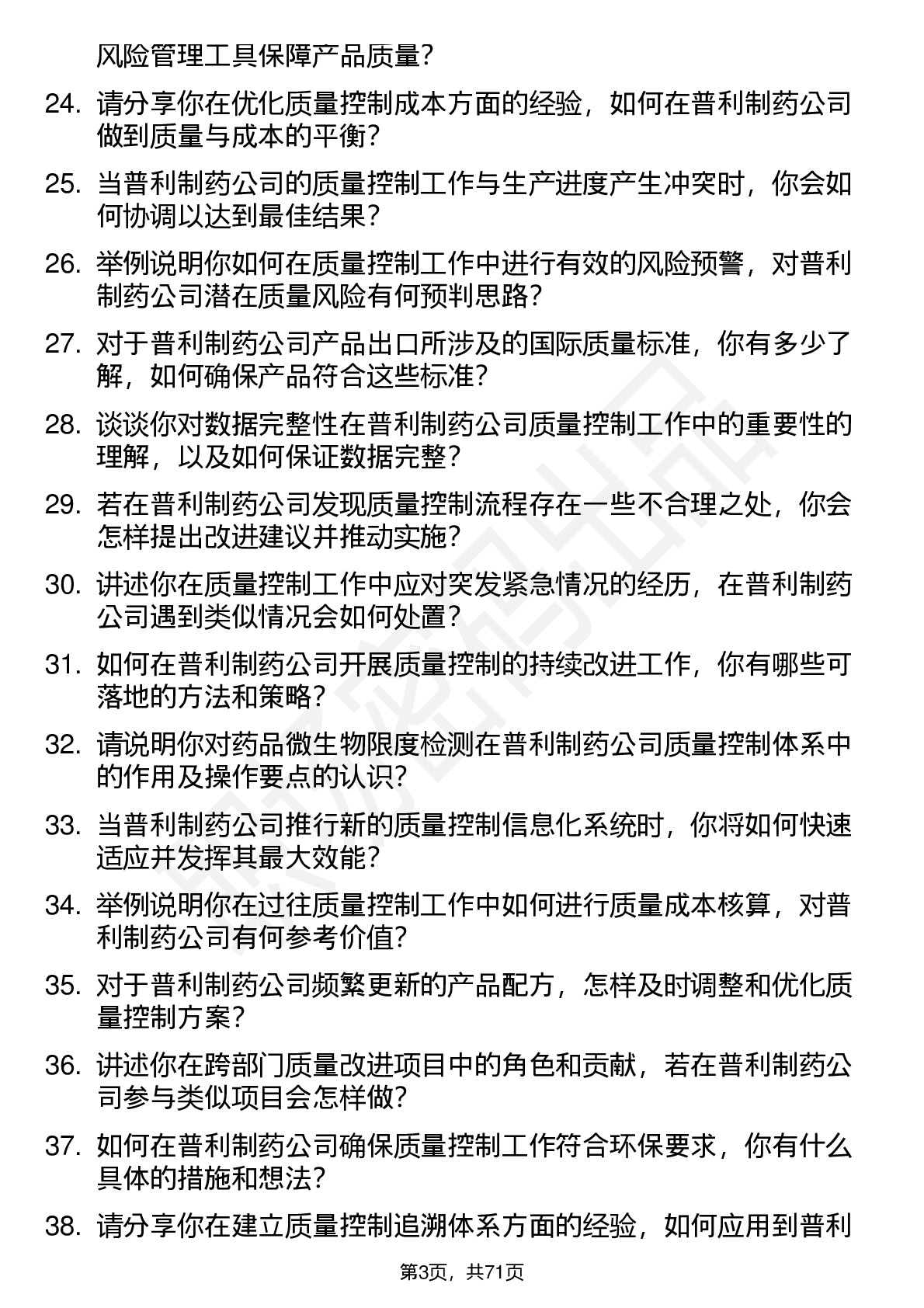 风险管理工具保障产品质量？

24. 请分享你在优化质量控制成本方面的经验，如何在普利制药公司做到质量与成本的平衡？

25. 当普利制药公司的质量控制工作与生产进度产生冲突时，你会如何协调以达到最佳结果？

26. 举例说明你如何在质量控制工作中进行有效的风险预警，对普利制药公司潜在质量风险有何预判思路？

27. 对于普利制药公司产品出口所涉及的国际质量标准，你有多少了解，如何确保产品符合这些标准？

28. 谈谈你对数据完整性在普利制药公司质量控制工作中的重要性的理解，以及如何保证数据完整？

29. 若在普利制药公司发现质量控制流程存在一些不合理之处，你会怎样提出改进建议并推动实施？

30. 讲述你在质量控制工作中应对突发紧急情况的经历，在普利制药公司遇到类似情况会如何处置？

31. 如何在普利制药公司开展质量控制的持续改进工作，你有哪些可落地的方法和策略？

32. 请说明你对药品微生物限度检测在普利制药公司质量控制体系中的作用及操作要点的认识？

33. 当普利制药公司推行新的质量控制信息化系统时，你将如何快速适应并发挥其最大效能？

34. 举例说明你在过往质量控制工作中如何进行质量成本核算，对普利制药公司有何参考价值？

35. 对于普利制药公司频繁更新的产品配方，怎样及时调整和优化质量控制方案？

36. 讲述你在跨部门质量改进项目中的角色和贡献，若在普利制药公司参与类似项目会怎样做？

37. 如何在普利制药公司确保质量控制工作符合环保要求，你有什么具体的措施和想法？

38. 请分享你在建立质量控制追溯体系方面的经验，如何应用到普利

第3页，共71页